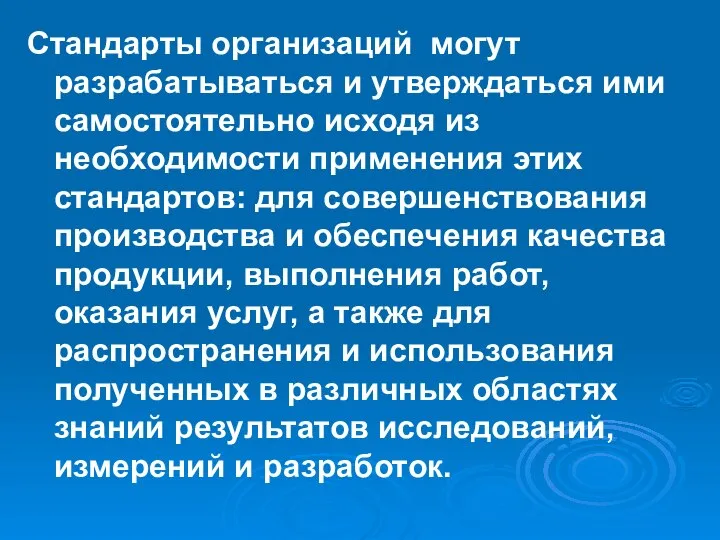 Стандарты организаций могут разрабатываться и утверждаться ими самостоятельно исходя из необходимости применения этих стандартов: для совершенствования производства и обеспечения качества продукции, выполнения работ, оказания услуг, а также для распространения и использования полученных в различных областях знаний результатов исследований, измерений и разработок.